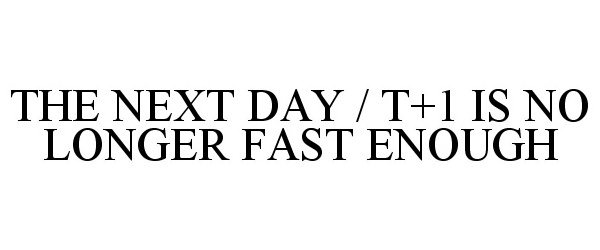 THE NEXT DAY / T+1 IS NO LONGER FAST ENOUGH